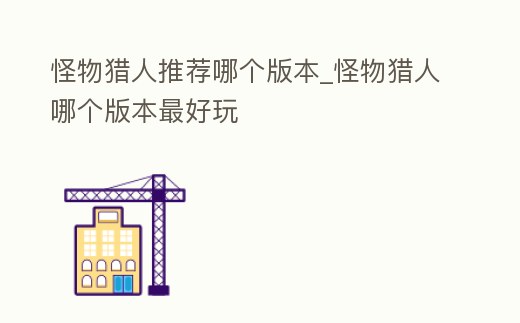 怪物猎人推荐哪个版本_怪物猎人哪个版本最好玩